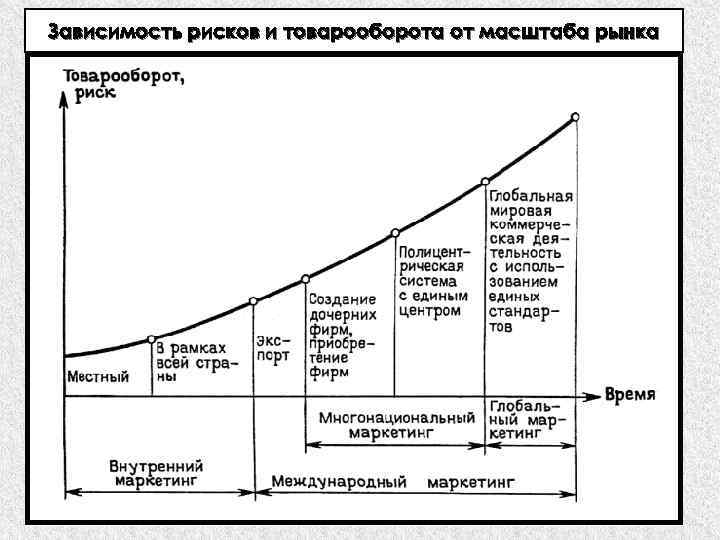 Зависимость рисков и товарооборота от масштаба рынка

Товарооборот, риск

Местный

В рамках всей страны

Экспорт

Создание дочерних фирм, приобретение фирм

Полицентрическая система с единым центром

Глобальная мировая коммерческая деятельность с использованием единых стандартов

Время

Многонациональный маркетинг

Глобальный маркетинг

Внутренний маркетинг

Международный маркетинг